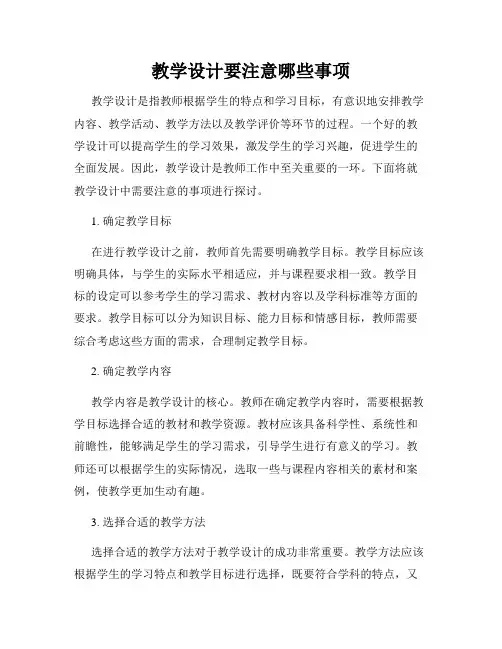 教学设计要注意哪些事项

教学设计是指教师根据学生的特点和学习目标，有意识地安排教学内容、教学活动、教学方法以及教学评价等环节的过程。一个好的教学设计可以提高学生的学习效果，激发学生的学习兴趣，促进学生的全面发展。因此，教学设计是教师工作中至关重要的一环。下面将就教学设计中需要注意的事项进行探讨。

1. 确定教学目标

在进行教学设计之前，教师首先需要明确教学目标。教学目标应该明确具体，与学生的实际水平相适应，并与课程要求相一致。教学目标的设定可以参考学生的学习需求、教材内容以及学科标准等方面的要求。教学目标可以分为知识目标、能力目标和情感目标，教师需要综合考虑这些方面的需求，合理制定教学目标。

2. 确定教学内容

教学内容是教学设计的核心。教师在确定教学内容时，需要根据教学目标选择合适的教材和教学资源。教材应该具备科学性、系统性和前瞻性，能够满足学生的学习需求，引导学生进行有意义的学习。教师还可以根据学生的实际情况，选取一些与课程内容相关的素材和案例，使教学更加生动有趣。

3. 选择合适的教学方法

选择合适的教学方法对于教学设计的成功非常重要。教学方法应该根据学生的学习特点和教学目标进行选择，既要符合学科的特点，又